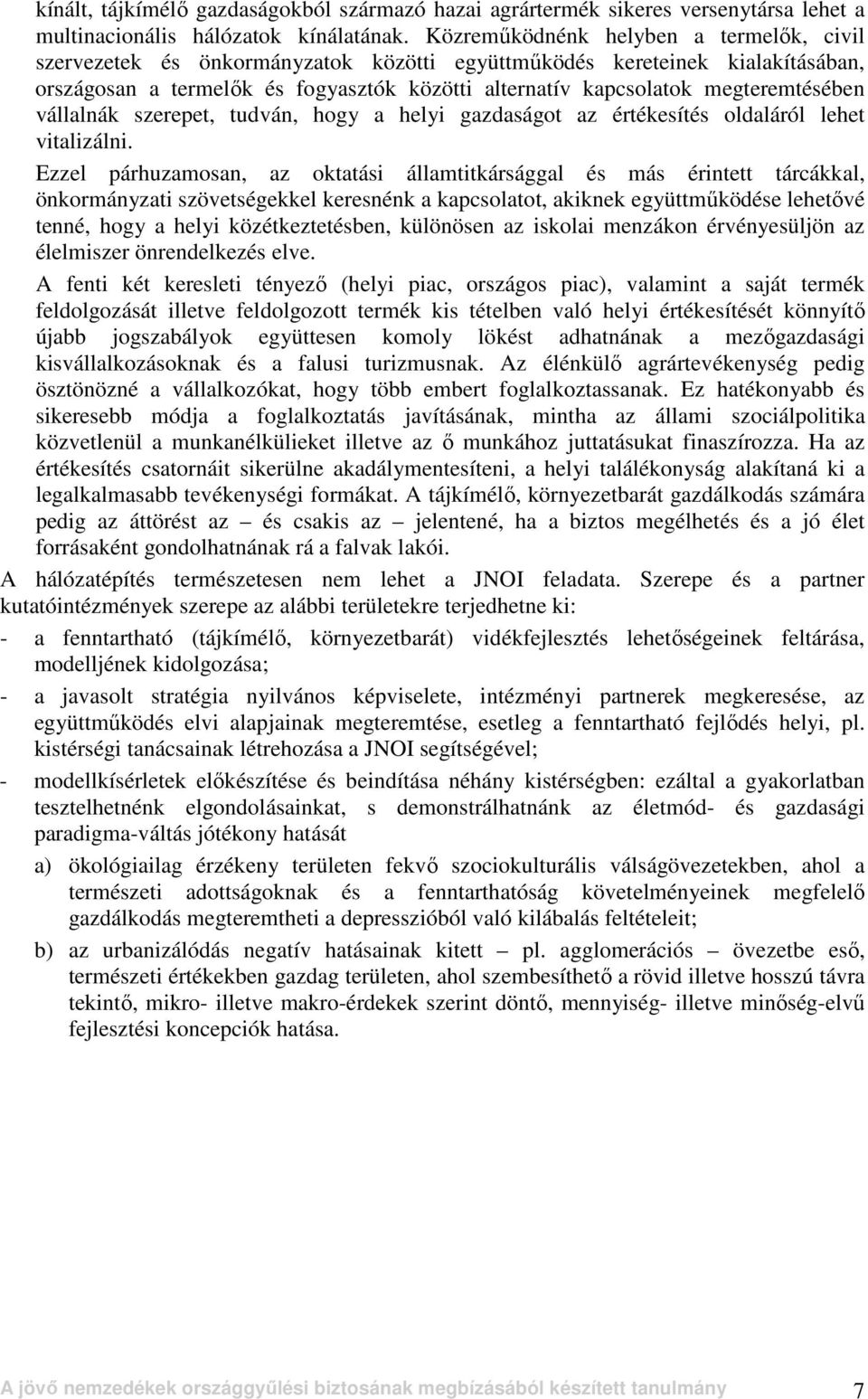 kínált, tájkímélő gazdaságokból származó hazai agrártermék sikeres versenytársa lehet a multinacionális hálózatok kínálatának. Közreműködnénk helyben a termelők, civil szervezetek és önkormányzatok közötti együttműködés kereteinek kialakításában, országosan a termelők és fogyasztók közötti alternatív kapcsolatok megteremtésében vállalnák szerepet, tudván, hogy a helyi gazdaságot az értékesítés oldaláról lehet vitalizálni.

Ezzel párhuzamosan, az oktatási államtitkársággal és más érintett tárcákkal, önkormányzati szövetségekkel keresnénk a kapcsolatot, akiknek együttműködése lehetővé tenné, hogy a helyi közétkeztetésben, különösen az iskolai menzákon érvényesüljön az élelmiszer önrendelkezés elve.

A fenti két keresleti tényező (helyi piac, országos piac), valamint a saját termék feldolgozását illetve feldolgozott termék kis tételben való helyi értékesítését könnyítő újabb jogszabályok együttesen komoly lökést adhatnának a mezőgazdasági kisvállalkozásoknak és a falusi turizmusnak. Az élénkülő agrártevékenység pedig ösztönözné a vállalkozókat, hogy több embert foglalkoztassanak. Ez hatékonyabb és sikeresebb módja a foglalkoztatás javításának, mintha az állami szociálpolitika közvetlenül a munkanélkülieket illetve az ő munkához juttatásukat finaszírozza. Ha az értékesítés csatornáit sikerülne akadálymentesíteni, a helyi találékonyság alakítaná ki a legalkalmasabb tevékenységi formákat. A tájkímélő, környezetbarát gazdálkodás számára pedig az áttörést az – és csakis az – jelentené, ha a biztos megélhetés és a jó élet forrásaként gondolhatnának rá a falvak lakói.

A hálózatépítés természetesen nem lehet a JNOI feladata. Szerepe és a partner kutatóintézmények szerepe az alábbi területekre terjedhetne ki:

- a fenntartható (tájkímélő, környezetbarát) vidékfejlesztés lehetőségeinek feltárása, modelljének kidolgozása;

- a javasolt stratégia nyilvános képviselete, intézményi partnerek megkeresése, az együttműködés elvi alapjainak megteremtése, esetleg a fenntartható fejlődés helyi, pl. kistérségi tanácsainak létrehozása a JNOI segítségével;

- modellkísérletek előkészítése és beindítása néhány kistérségben: ezáltal a gyakorlatban tesztelhetnénk elgondolásainkat, s demonstrálhatnánk az életmód- és gazdasági paradigma-váltás jótékony hatását

a) ökológiailag érzékeny területen fekvő szociokulturális válságövezetekben, ahol a természeti adottságoknak és a fenntarthatóság követelményeinek megfelelő gazdálkodás megteremtheti a depresszióból való kilábalás feltételeit;

b) az urbanizálódás negatív hatásainak kitett – pl. agglomerációs – övezetbe eső, természeti értékekben gazdag területen, ahol szembesíthető a rövid illetve hosszú távra tekintő, mikro- illetve makro-érdekek szerint döntő, mennyiség- illetve minőség-elvű fejlesztési koncepciók hatása.

A jövő nemzedékek országgyűlési biztosának megbízásából készített tanulmány 7